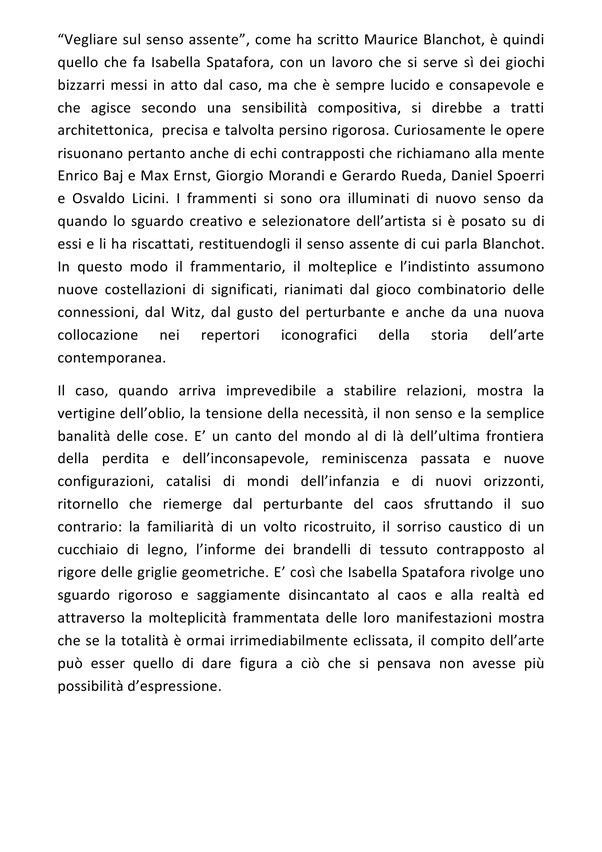 “Vegliare sul senso assente”, come ha scritto Maurice Blanchot, è quindi quello che fa Isabella Spatafora, con un lavoro che si serve sì dei giochi bizzarri messi in atto dal caso, ma che è sempre lucido e consapevole e che agisce secondo una sensibilità compositiva, si direbbe a tratti architettonica, precisa e talvolta persino rigorosa. Curiosamente le opere risuonano pertanto anche di echi contrapposti che richiamano alla mente Enrico Baj e Max Ernst, Giorgio Morandi e Gerardo Rueda, Daniel Spoerri e Osvaldo Licini. I frammenti si sono ora illuminati di nuovo senso da quando lo sguardo creativo e selezionatore dell’artista si è posato su di essi e li ha riscattati, restituendogli il senso assente di cui parla Blanchot. In questo modo il frammentario, il molteplice e l’indistinto assumono nuove costellazioni di significati, rianimati dal gioco combinatorio delle connessioni, dal Witz, dal gusto del perturbante e anche da una nuova collocazione nei repertori iconografici della storia dell’arte contemporanea.

Il caso, quando arriva imprevedibile a stabilire relazioni, mostra la vertigine dell’oblio, la tensione della necessità, il non senso e la semplice banalità delle cose. E’ un canto del mondo al di là dell’ultima frontiera della perdita e dell’inconsapevole, reminiscenza passata e nuove configurazioni, catalisi di mondi dell’infanzia e di nuovi orizzonti, ritornello che riemerge dal perturbante del caos sfruttando il suo contrario: la familiarità di un volto ricostruito, il sorriso caustico di un cucchiaio di legno, l’informe dei brandelli di tessuto contrapposto al rigore delle griglie geometriche. E’ così che Isabella Spatafora rivolge uno sguardo rigoroso e saggiamente disincantato al caos e alla realtà ed attraverso la molteplicità frammentata delle loro manifestazioni mostra che se la totalità è ormai irrimediabilmente eclissata, il compito dell’arte può esser quello di dare figura a ciò che si pensava non avesse più possibilità d’espressione.